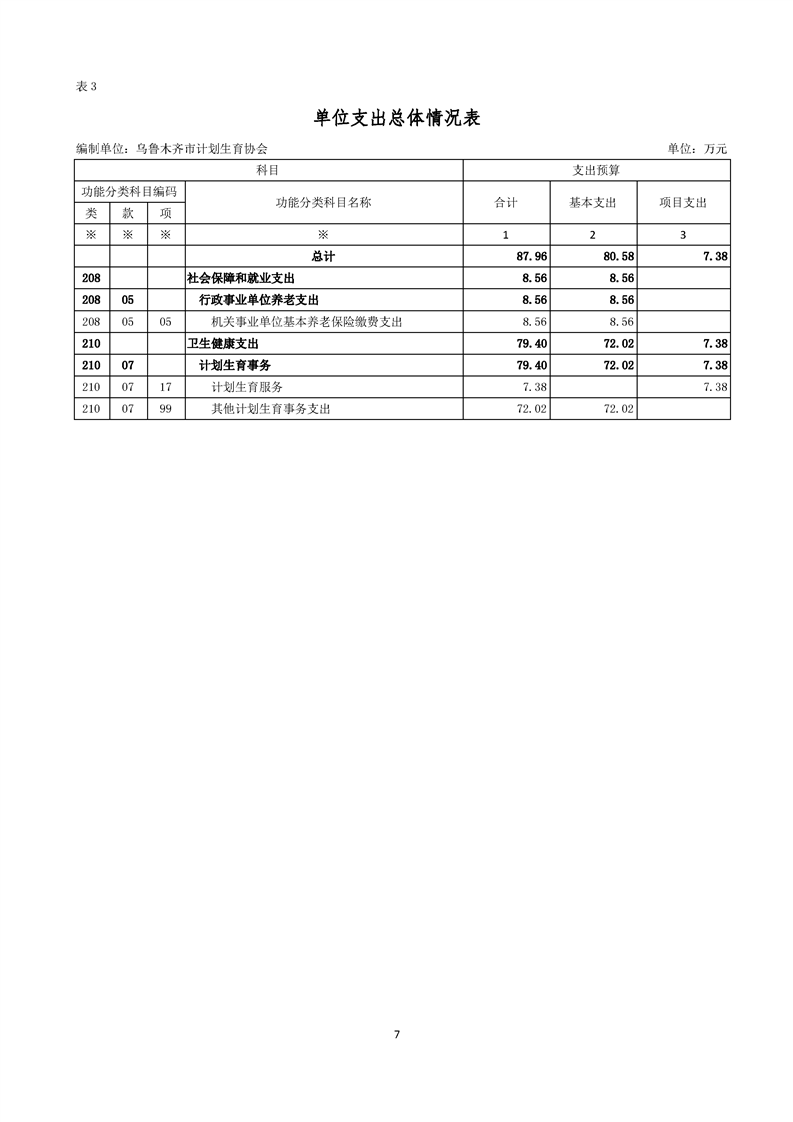 表 3

单位支出总体情况表

编制单位：乌鲁木齐市计划生育协会　　　　单位：万元

| 科目 | | | | 支出预算 | | |
|---|---|---|---|---|---|---|
| 功能分类科目编码 | | | 功能分类科目名称 | 合计 | 基本支出 | 项目支出 |
| 类 | 款 | 项 | | | | |
| ※ | ※ | ※ | ※ | 1 | 2 | 3 |
| | | | 总计 | 87.96 | 80.58 | 7.38 |
| 208 | | | 社会保障和就业支出 | 8.56 | 8.56 | |
| 208 | 05 | | 行政事业单位养老支出 | 8.56 | 8.56 | |
| 208 | 05 | 05 | 机关事业单位基本养老保险缴费支出 | 8.56 | 8.56 | |
| 210 | | | 卫生健康支出 | 79.40 | 72.02 | 7.38 |
| 210 | 07 | | 计划生育事务 | 79.40 | 72.02 | 7.38 |
| 210 | 07 | 17 | 计划生育服务 | 7.38 | | 7.38 |
| 210 | 07 | 99 | 其他计划生育事务支出 | 72.02 | 72.02 | |

7